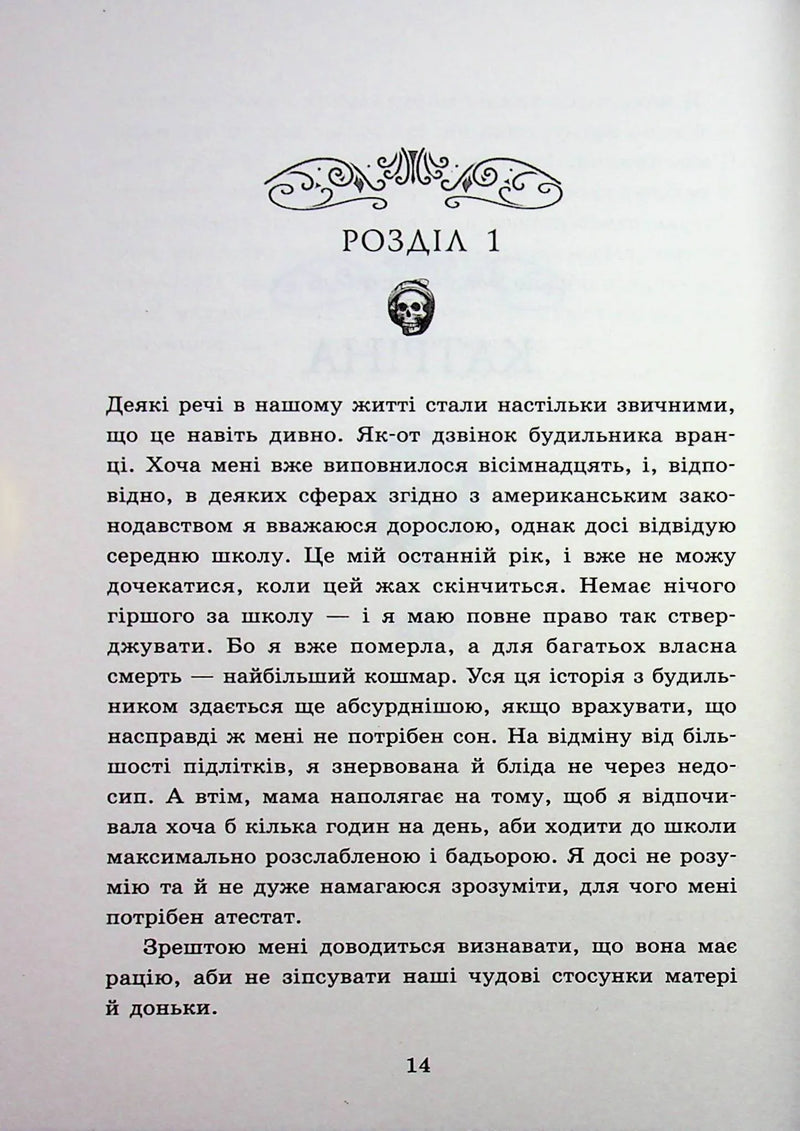 РОЗДІЛ 1

Деякі речі в нашому житті стали настільки звичними, що це навіть дивно. Як-от дзвінок будильника вранці. Хоча мені вже виповнилося вісімнадцять, і, відповідно, в деяких сферах згідно з американським законодавством я вважаюся дорослою, однак досі відвідую середню школу. Це мій останній рік, і вже не можу дочекатися, коли цей жах скінчиться. Немає нічого гіршого за школу — і я маю повне право так стверджувати. Бо я вже померла, а для багатьох власна смерть — найбільший кошмар. Уся ця історія з будильником здається ще абсурднішою, якщо врахувати, що насправді ж мені не потрібен сон. На відміну від більшості підлітків, я знервована й бліда не через недосип. А втім, мама наполягає на тому, щоб я відпочивала хоча б кілька годин на день, аби ходити до школи максимально розслабленою і бадьорою. Я досі не розумію та й не дуже намагаюся зрозуміти, для чого мені потрібен атестат.

Зрештою мені доводиться визнавати, що вона має рацію, аби не зіпсувати наші чудові стосунки матері й доньки.

14